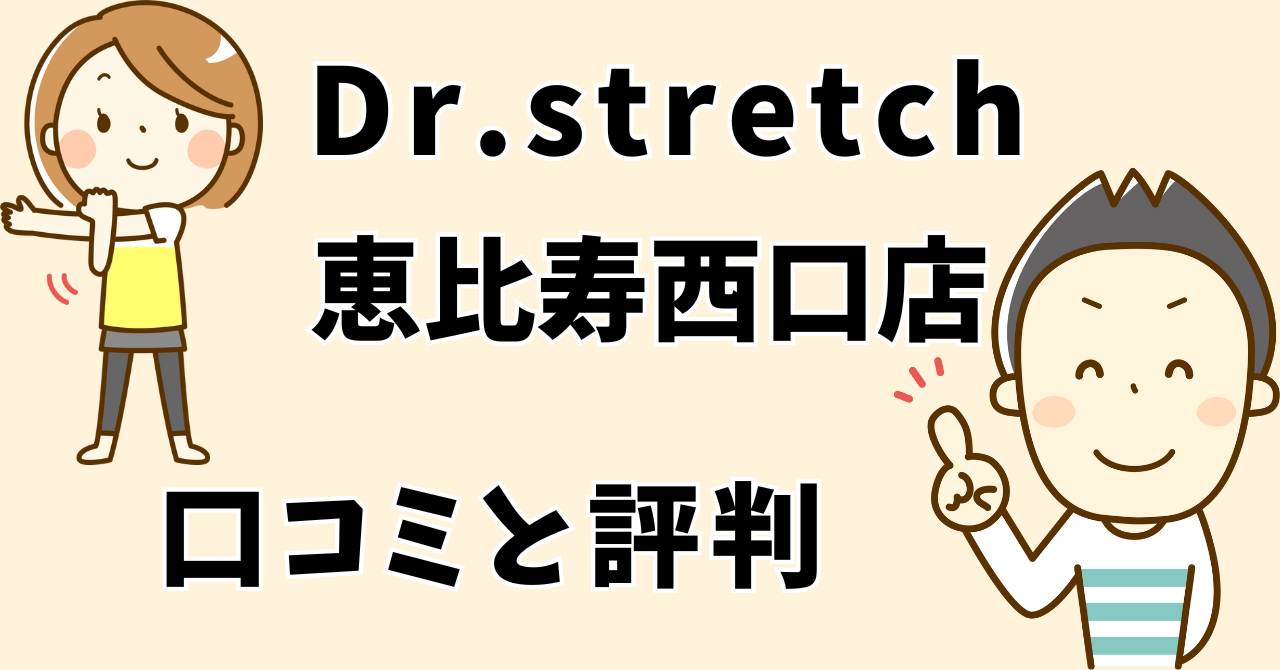 Dr.stretch
恵比寿西口店

口コミと評判